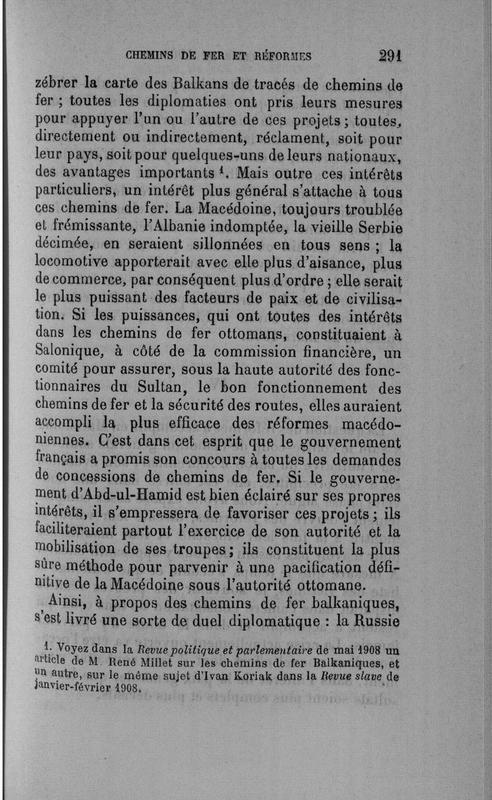 CHEMINS DE FER ET RÉFORMES 291

zébrer la carte des Balkans de tracés de chemins de fer ; toutes les diplomaties ont pris leurs mesures pour appuyer l'un ou l'autre de ces projets ; toutes, directement ou indirectement, réclament, soit pour leur pays, soit pour quelques-uns de leurs nationaux, des avantages importants $^1$. Mais outre ces intérêts particuliers, un intérêt plus général s'attache à tous ces chemins de fer. La Macédoine, toujours troublée et frémissante, l'Albanie indomptée, la vieille Serbie décimée, en seraient sillonnées en tous sens ; la locomotive apporterait avec elle plus d'aisance, plus de commerce, par conséquent plus d'ordre ; elle serait le plus puissant des facteurs de paix et de civilisation. Si les puissances, qui ont toutes des intérêts dans les chemins de fer ottomans, constituaient à Salonique, à côté de la commission financière, un comité pour assurer, sous la haute autorité des fonctionnaires du Sultan, le bon fonctionnement des chemins de fer et la sécurité des routes, elles auraient accompli la plus efficace des réformes macédoniennes. C'est dans cet esprit que le gouvernement français a promis son concours à toutes les demandes de concessions de chemins de fer. Si le gouvernement d'Abd-ul-Hamid est bien éclairé sur ses propres intérêts, il s'empressera de favoriser ces projets ; ils faciliteraient partout l'exercice de son autorité et la mobilisation de ses troupes ; ils constituent la plus sûre méthode pour parvenir à une pacification définitive de la Macédoine sous l'autorité ottomane.

Ainsi, à propos des chemins de fer balkaniques, s'est livré une sorte de duel diplomatique : la Russie

1. Voyez dans la Revue politique et parlementaire de mai 1908 un article de M. René Millet sur les chemins de fer Balkaniques, et un autre, sur le même sujet d'Ivan Koriak dans la Revue slave de janvier-février 1908.